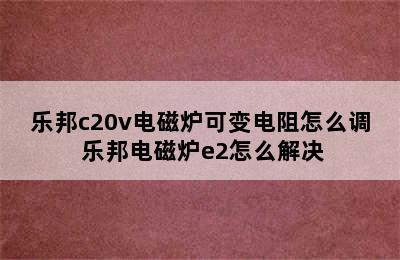 乐邦c20v电磁炉可变电阻怎么调
乐邦电磁炉e2怎么解决